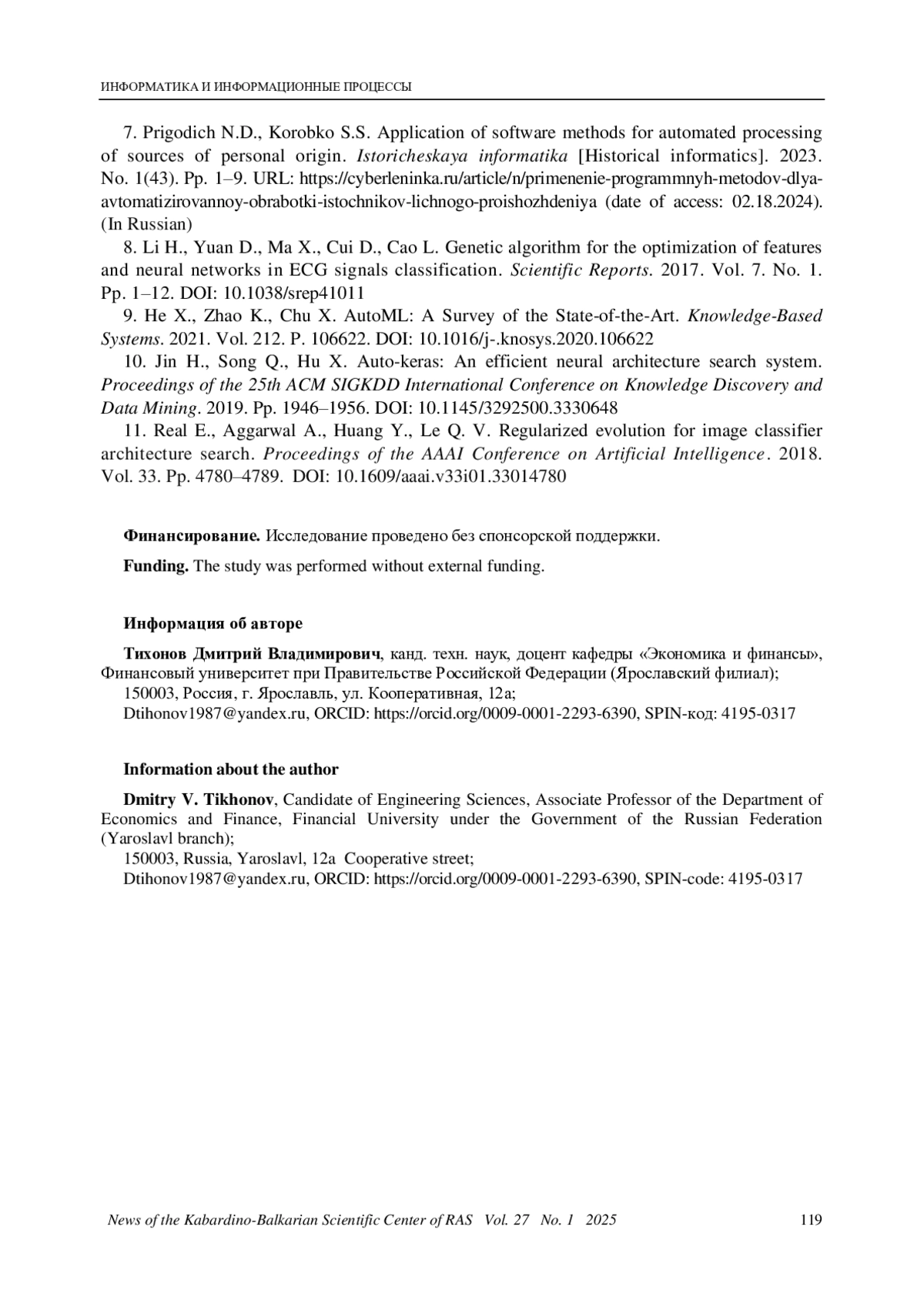 ИНФОРМАТИКА И ИНФОРМАЦИОННЫЕ ПРОЦЕССЫ

7. Prigodich N.D., Korobko S.S. Application of software methods for automated processing of sources of personal origin. Istoricheskaya informatika [Historical informatics]. 2023. No. 1(43). Pp. 1–9. URL: https://cyberleninka.ru/article/n/primenenie-programmnyh-metodov-dlya-avtomatizirovannoy-obrabotki-istochnikov-lichnogo-proishozhdeniya (date of access: 02.18.2024). (In Russian)

8. Li H., Yuan D., Ma X., Cui D., Cao L. Genetic algorithm for the optimization of features and neural networks in ECG signals classification. Scientific Reports. 2017. Vol. 7. No. 1. Pp. 1–12. DOI: 10.1038/srep41011

9. He X., Zhao K., Chu X. AutoML: A Survey of the State-of-the-Art. Knowledge-Based Systems. 2021. Vol. 212. P. 106622. DOI: 10.1016/j-.knosys.2020.106622

10. Jin H., Song Q., Hu X. Auto-keras: An efficient neural architecture search system. Proceedings of the 25th ACM SIGKDD International Conference on Knowledge Discovery and Data Mining. 2019. Pp. 1946–1956. DOI: 10.1145/3292500.3330648

11. Real E., Aggarwal A., Huang Y., Le Q. V. Regularized evolution for image classifier architecture search. Proceedings of the AAAI Conference on Artificial Intelligence. 2018. Vol. 33. Pp. 4780–4789. DOI: 10.1609/aaai.v33i01.33014780

Финансирование. Исследование проведено без спонсорской поддержки.

Funding. The study was performed without external funding.

Информация об авторе

Тихонов Дмитрий Владимирович, канд. техн. наук, доцент кафедры «Экономика и финансы», Финансовый университет при Правительстве Российской Федерации (Ярославский филиал);
150003, Россия, г. Ярославль, ул. Кооперативная, 12а;
Dtihonov1987@yandex.ru, ORCID: https://orcid.org/0009-0001-2293-6390, SPIN-код: 4195-0317

Information about the author

Dmitry V. Tikhonov, Candidate of Engineering Sciences, Associate Professor of the Department of Economics and Finance, Financial University under the Government of the Russian Federation (Yaroslavl branch);
150003, Russia, Yaroslavl, 12a Cooperative street;
Dtihonov1987@yandex.ru, ORCID: https://orcid.org/0009-0001-2293-6390, SPIN-code: 4195-0317

News of the Kabardino-Balkarian Scientific Center of RAS Vol. 27 No. 1 2025 119